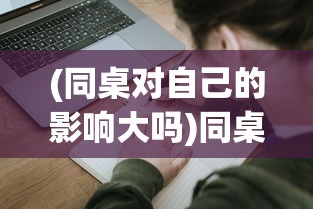 (同桌对自己的影响大吗)同桌